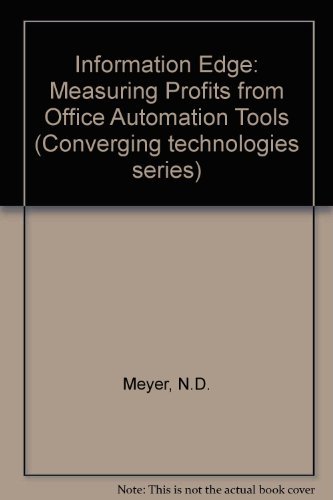 Information Edge: Measuring Profits from Office Automation Tools (Converging technologies series)

Meyer, N.D.

Note: This is not the actual book cover